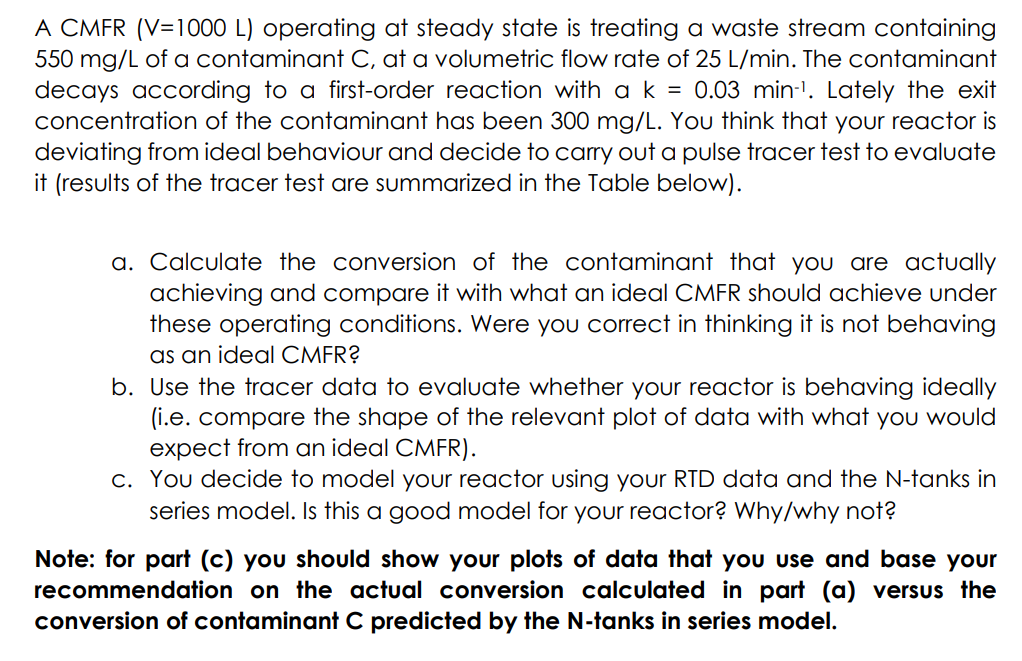 A CMFR (V=1000 L) operating at steady state is treating a waste stream containing 550 mg/L of a contaminant C, at a volumetric flow rate of 25 L/min. The contaminant decays according to a first-order reaction with a k = 0.03 min$^{-1}$. Lately the exit concentration of the contaminant has been 300 mg/L. You think that your reactor is deviating from ideal behaviour and decide to carry out a pulse tracer test to evaluate it (results of the tracer test are summarized in the Table below).

a. Calculate the conversion of the contaminant that you are actually achieving and compare it with what an ideal CMFR should achieve under these operating conditions. Were you correct in thinking it is not behaving as an ideal CMFR?

b. Use the tracer data to evaluate whether your reactor is behaving ideally (i.e. compare the shape of the relevant plot of data with what you would expect from an ideal CMFR).

c. You decide to model your reactor using your RTD data and the N-tanks in series model. Is this a good model for your reactor? Why/why not?

Note: for part (c) you should show your plots of data that you use and base your recommendation on the actual conversion calculated in part (a) versus the conversion of contaminant C predicted by the N-tanks in series model.